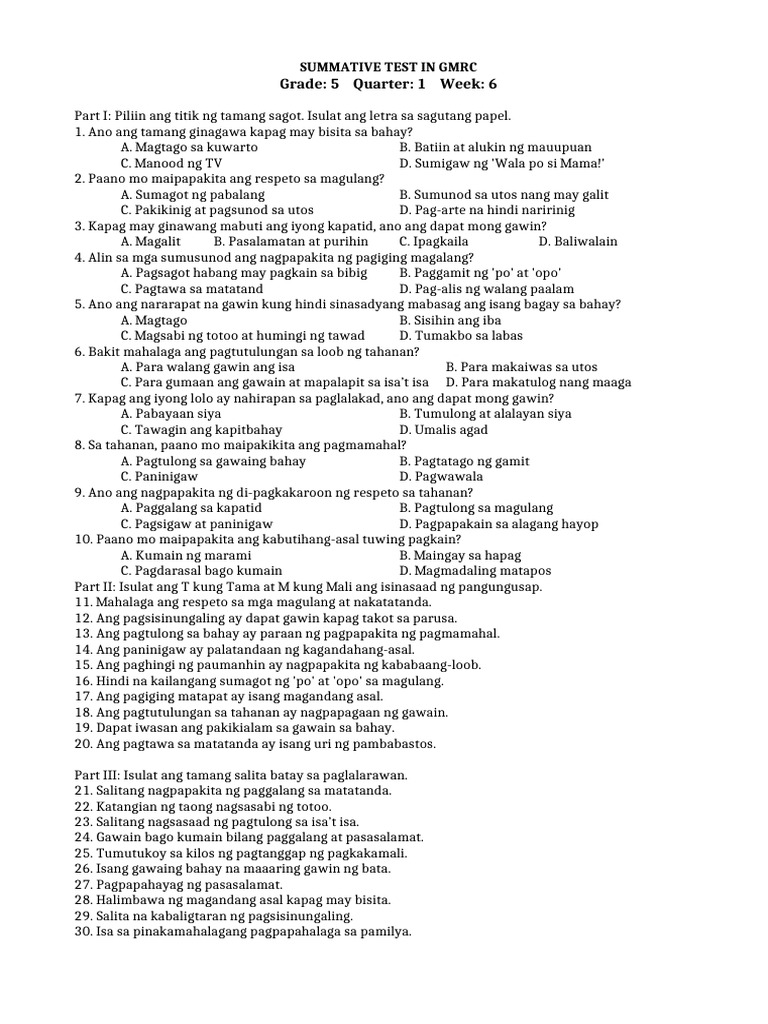 SUMMATIVE TEST IN GMRC
Grade: 5 Quarter: 1 Week: 6

Part I: Piliin ang titik ng tamang sagot. Isulat ang letra sa sagutang papel.
1. Ano ang tamang ginagawa kapag may bisita sa bahay?
A. Magtago sa kuwarto
B. Batiin at alukin ng mauupuan
C. Manood ng TV
D. Sumigaw ng 'Wala po si Mama!'
2. Paano mo maipapakita ang respeto sa magulang?
A. Sumagot ng pabalang
B. Sumunod sa utos nang may galit
C. Pakikinig at pagsunod sa utos
D. Pag-arte na hindi naririnig
3. Kapag may ginawang mabuti ang iyong kapatid, ano ang dapat mong gawin?
A. Magalit
B. Pasalamatan at purihin
C. Ipagkaila
D. Baliwalain
4. Alin sa mga sumusunod ang nagpapakita ng pagiging magalang?
A. Pagsagot habang may pagkain sa bibig
B. Paggamit ng 'po' at 'opo'
C. Pagtawa sa matatand
D. Pag-alis ng walang paalam
5. Ano ang nararapat na gawin kung hindi sinasadyang mabasag ang isang bagay sa bahay?
A. Magtago
B. Sisihin ang iba
C. Magsabi ng totoo at humingi ng tawad
D. Tumakbo sa labas
6. Bakit mahalaga ang pagtutulungan sa loob ng tahanan?
A. Para walang gawin ang isa
B. Para makaiwas sa utos
C. Para gumaan ang gawain at mapalapit sa isa't isa
D. Para makatulog nang maaga
7. Kapag ang iyong lolo ay nahirapan sa paglalakad, ano ang dapat mong gawin?
A. Pabayaan siya
B. Tumulong at alalayan siya
C. Tawagin ang kapitbahay
D. Umalis agad
8. Sa tahanan, paano mo maipakikita ang pagmamahal?
A. Pagtulong sa gawaing bahay
B. Pagtatago ng gamit
C. Paninigaw
D. Pagwawala
9. Ano ang nagpapakita ng di-pagkakaroon ng respeto sa tahanan?
A. Paggalang sa kapatid
B. Pagtulong sa magulang
C. Pagsigaw at paninigaw
D. Pagpapakain sa alagang hayop
10. Paano mo maipapakita ang kabutihang-asal tuwing pagkain?
A. Kumain ng marami
B. Maingay sa hapag
C. Pagdarasal bago kumain
D. Magmadaling matapos
Part II: Isulat ang T kung Tama at M kung Mali ang isinasaad ng pangungusap.
11. Mahalaga ang respeto sa mga magulang at nakatatanda.
12. Ang pagsisinungaling ay dapat gawin kapag takot sa parusa.
13. Ang pagtulong sa bahay ay paraan ng pagpapakita ng pagmamahal.
14. Ang paninigaw ay palatandaan ng kagandahang-asal.
15. Ang paghingi ng paumanhin ay nagpapakita ng kababaang-loob.
16. Hindi na kailangang sumagot ng 'po' at 'opo' sa magulang.
17. Ang pagiging matapat ay isang magandang asal.
18. Ang pagtutulungan sa tahanan ay nagpapagaan ng gawain.
19. Dapat iwasan ang pakikialam sa gawain sa bahay.
20. Ang pagtawa sa matatanda ay isang uri ng pambabastos.

Part III: Isulat ang tamang salita batay sa paglalarawan.
21. Salitang nagpapakita ng paggalang sa matatanda.
22. Katangian ng taong nagsasabi ng totoo.
23. Salitang nagsasaad ng pagtulong sa isa't isa.
24. Gawain bago kumain bilang paggalang at pasasalamat.
25. Tumutukoy sa kilos ng pagtanggap ng pagkakamali.
26. Isang gawaing bahay na maaaring gawin ng bata.
27. Pagpapahayag ng pasasalamat.
28. Halimbawa ng magandang asal kapag may bisita.
29. Salita na kabaligtaran ng pagsisinungaling.
30. Isa sa pinakamahalagang pagpapahalaga sa pamilya.